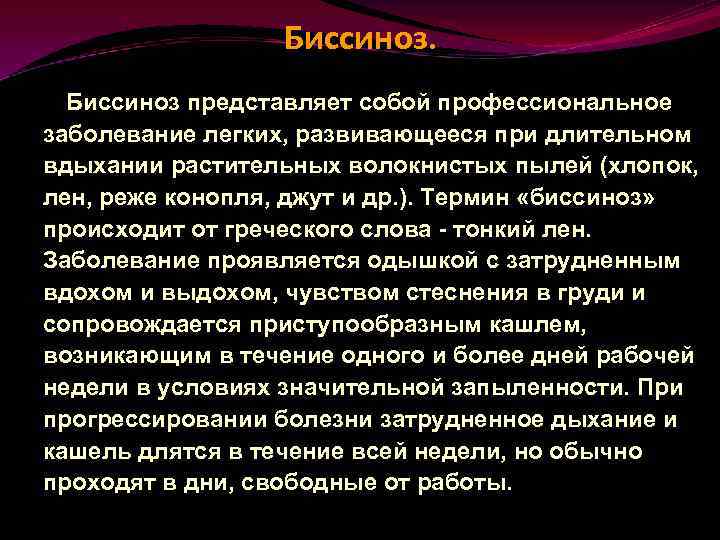 Биссиноз.

Биссиноз представляет собой профессиональное заболевание легких, развивающееся при длительном вдыхании растительных волокнистых пылей (хлопок, лен, реже конопля, джут и др.). Термин «биссиноз» происходит от греческого слова - тонкий лен. Заболевание проявляется одышкой с затрудненным вдохом и выдохом, чувством стеснения в груди и сопровождается приступообразным кашлем, возникающим в течение одного и более дней рабочей недели в условиях значительной запыленности. При прогрессировании болезни затрудненное дыхание и кашель длятся в течение всей недели, но обычно проходят в дни, свободные от работы.